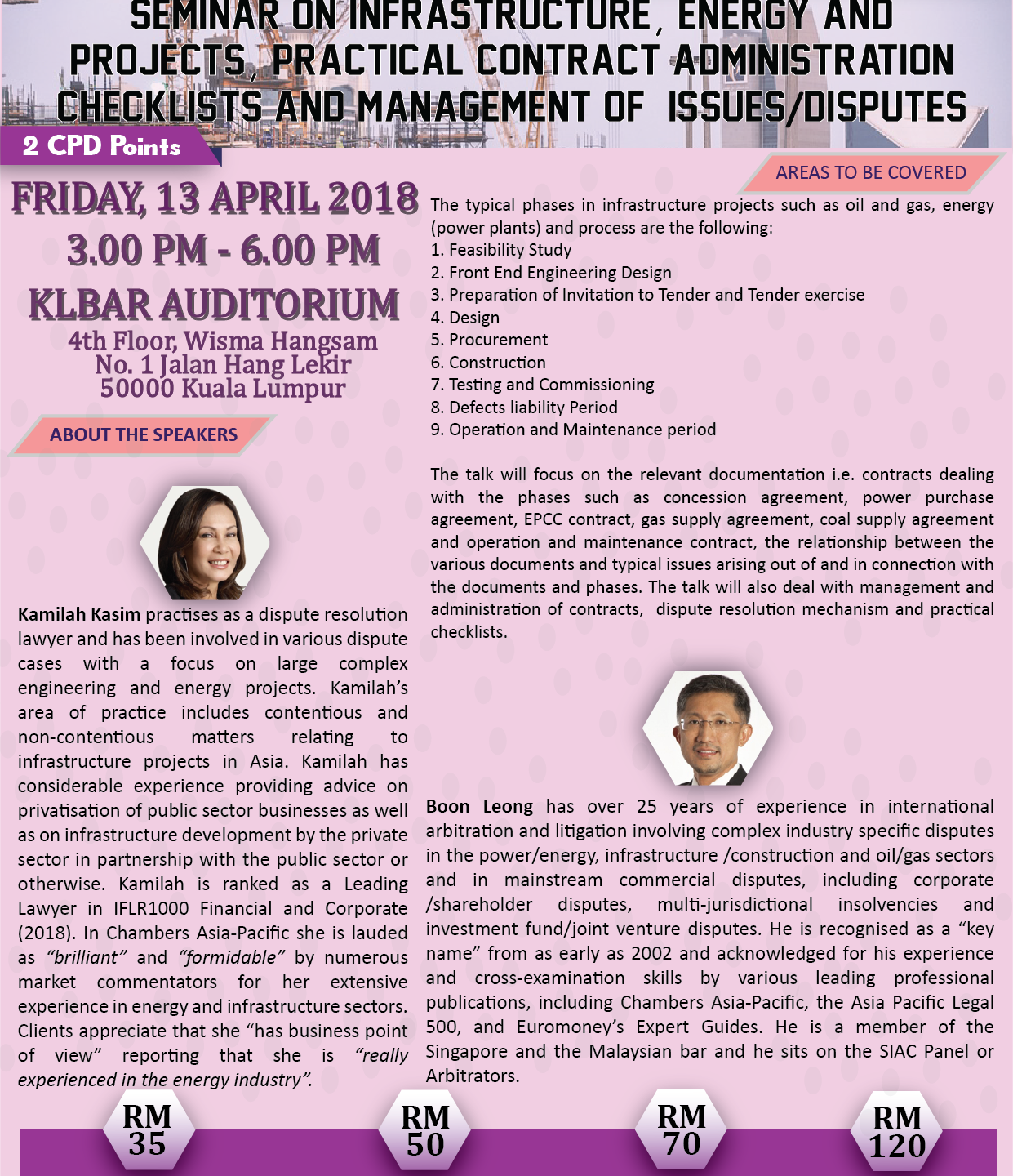 SEMINAR ON INFRASTRUCTURE, ENERGY AND PROJECTS, PRACTICAL CONTRACT ADMINISTRATION CHECKLISTS AND MANAGEMENT OF ISSUES/DISPUTES

2 CPD Points

FRIDAY, 13 APRIL 2018
3.00 PM - 6.00 PM
KLBAR AUDITORIUM
4th Floor, Wisma Hangsam
No. 1 Jalan Hang Lekir
50000 Kuala Lumpur

ABOUT THE SPEAKERS

Kamilah Kasim practises as a dispute resolution lawyer and has been involved in various dispute cases with a focus on large complex engineering and energy projects. Kamilah's area of practice includes contentious and non-contentious matters relating to infrastructure projects in Asia. Kamilah has considerable experience providing advice on privatisation of public sector businesses as well as on infrastructure development by the private sector in partnership with the public sector or otherwise. Kamilah is ranked as a Leading Lawyer in IFLR1000 Financial and Corporate (2018). In Chambers Asia-Pacific she is lauded as "brilliant" and "formidable" by numerous market commentators for her extensive experience in energy and infrastructure sectors. Clients appreciate that she "has business point of view" reporting that she is "really experienced in the energy industry".

AREAS TO BE COVERED

The typical phases in infrastructure projects such as oil and gas, energy (power plants) and process are the following:
1. Feasibility Study
2. Front End Engineering Design
3. Preparation of Invitation to Tender and Tender exercise
4. Design
5. Procurement
6. Construction
7. Testing and Commissioning
8. Defects liability Period
9. Operation and Maintenance period

The talk will focus on the relevant documentation i.e. contracts dealing with the phases such as concession agreement, power purchase agreement, EPCC contract, gas supply agreement, coal supply agreement and operation and maintenance contract, the relationship between the various documents and typical issues arising out of and in connection with the documents and phases. The talk will also deal with management and administration of contracts, dispute resolution mechanism and practical checklists.

Boon Leong has over 25 years of experience in international arbitration and litigation involving complex industry specific disputes in the power/energy, infrastructure /construction and oil/gas sectors and in mainstream commercial disputes, including corporate /shareholder disputes, multi-jurisdictional insolvencies and investment fund/joint venture disputes. He is recognised as a "key name" from as early as 2002 and acknowledged for his experience and cross-examination skills by various leading professional publications, including Chambers Asia-Pacific, the Asia Pacific Legal 500, and Euromoney's Expert Guides. He is a member of the Singapore and the Malaysian bar and he sits on the SIAC Panel or Arbitrators.

RM 35
RM 50
RM 70
RM 120